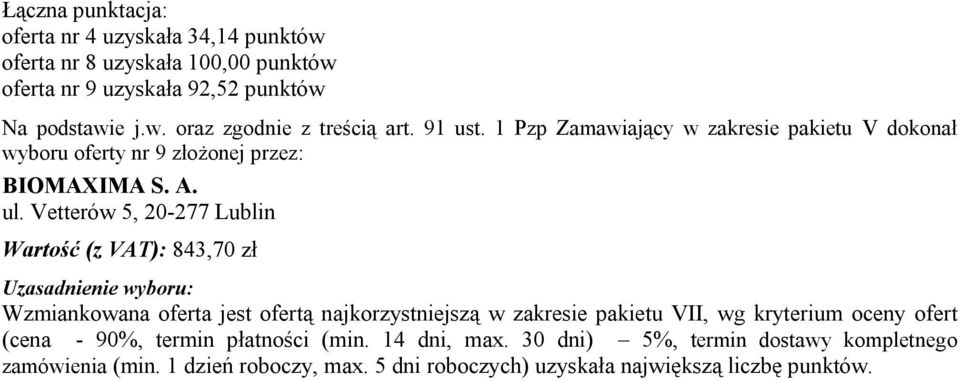 Łączna punktacja:
oferta nr 4 uzyskała 34,14 punktów
oferta nr 8 uzyskała 100,00 punktów
oferta nr 9 uzyskała 92,52 punktów

Na podstawie j.w. oraz zgodnie z treścią art. 91 ust. 1 Pzp Zamawiający w zakresie pakietu V dokonał wyboru oferty nr 9 złożonej przez:

BIOMAXIMA S. A.
ul. Vetterów 5, 20-277 Lublin

Wartość (z VAT): 843,70 zł

Uzasadnienie wyboru:
Wzmiankowana oferta jest ofertą najkorzystniejszą w zakresie pakietu VII, wg kryterium oceny ofert (cena - 90%, termin płatności (min. 14 dni, max. 30 dni) – 5%, termin dostawy kompletnego zamówienia (min. 1 dzień roboczy, max. 5 dni roboczych) uzyskała największą liczbę punktów.